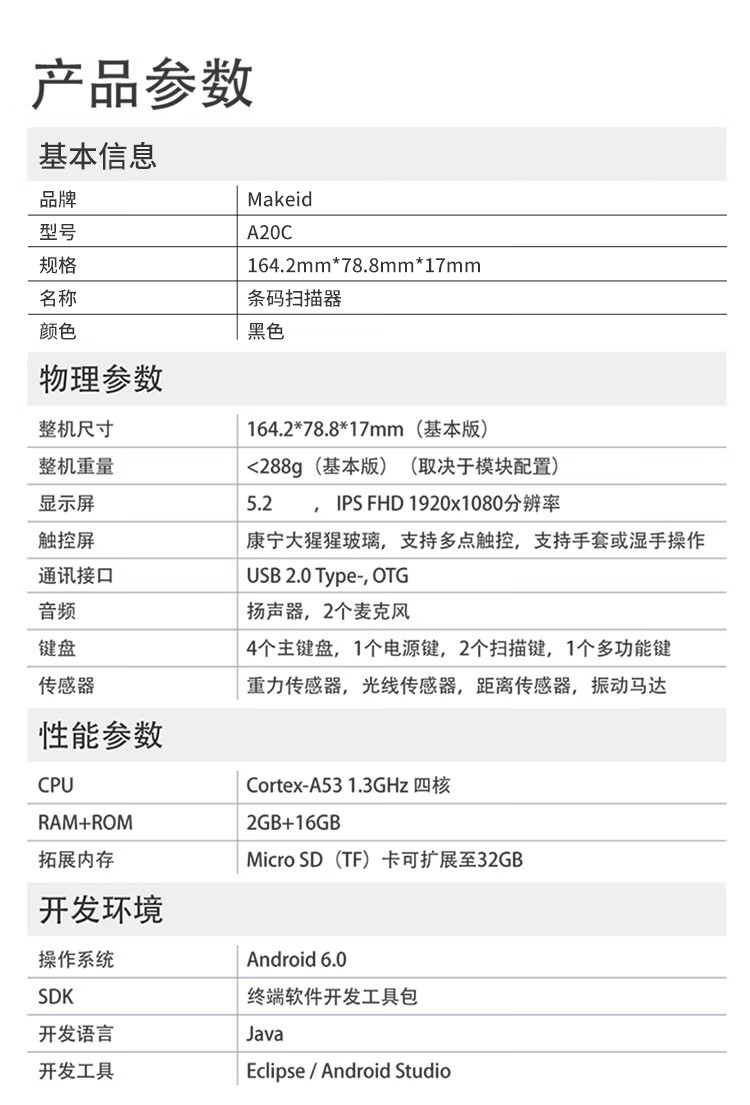 产品参数

基本信息

| 品牌 | Makeid |
|---|---|
| 型号 | A20C |
| 规格 | 164.2mm*78.8mm*17mm |
| 名称 | 条码扫描器 |
| 颜色 | 黑色 |

物理参数

| 整机尺寸 | 164.2*78.8*17mm（基本版） |
|---|---|
| 整机重量 | <288g（基本版）（取决于模块配置） |
| 显示屏 | 5.2 ，IPS FHD 1920x1080分辨率 |
| 触控屏 | 康宁大猩猩玻璃，支持多点触控，支持手套或湿手操作 |
| 通讯接口 | USB 2.0 Type-, OTG |
| 音频 | 扬声器，2个麦克风 |
| 键盘 | 4个主键盘，1个电源键，2个扫描键，1个多功能键 |
| 传感器 | 重力传感器，光线传感器，距离传感器，振动马达 |

性能参数

| CPU | Cortex-A53 1.3GHz 四核 |
|---|---|
| RAM+ROM | 2GB+16GB |
| 拓展内存 | Micro SD（TF）卡可扩展至32GB |

开发环境

| 操作系统 | Android 6.0 |
|---|---|
| SDK | 终端软件开发工具包 |
| 开发语言 | Java |
| 开发工具 | Eclipse / Android Studio |